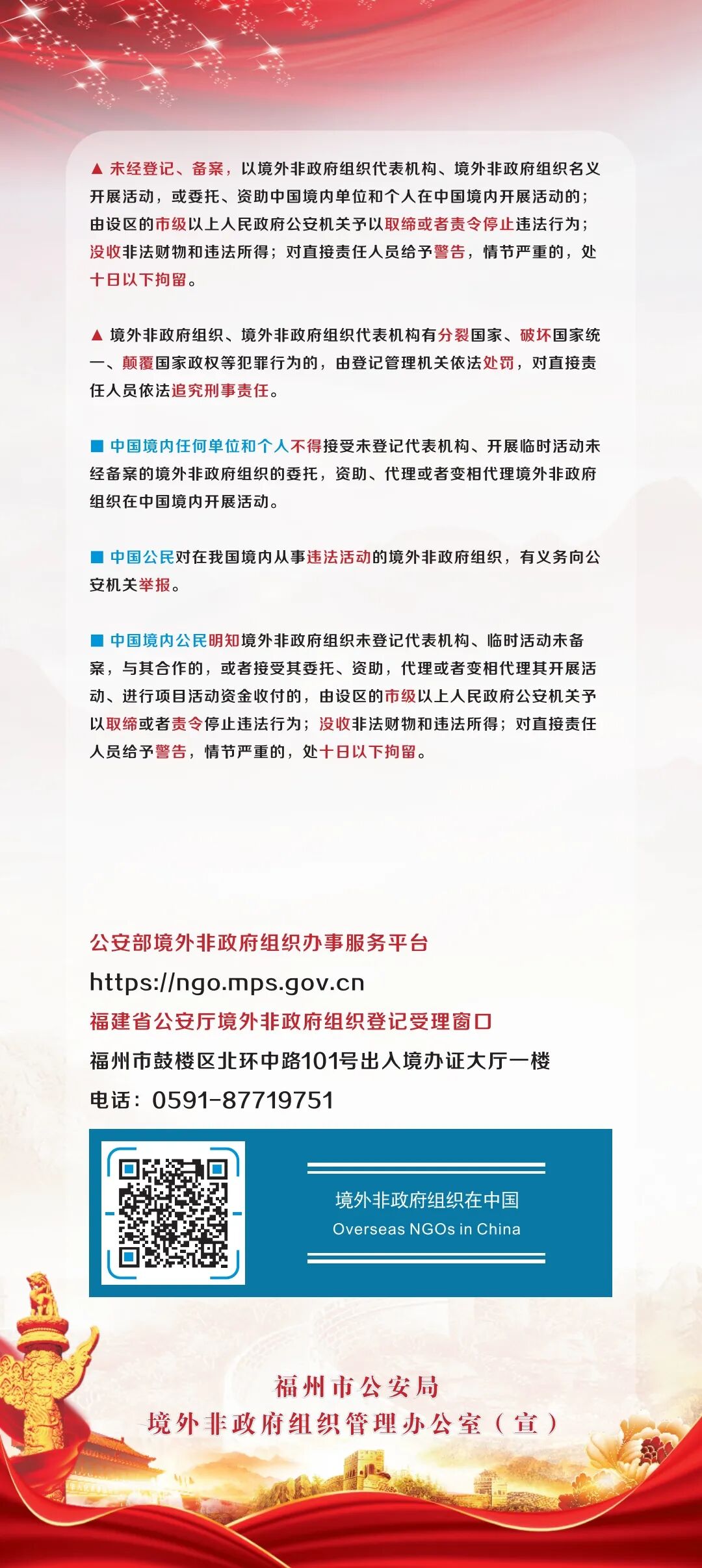 ▲ 未经登记、备案，以境外非政府组织代表机构、境外非政府组织名义开展活动，或委托、资助中国境内单位和个人在中国境内开展活动的；由设区的市级以上人民政府公安机关予以取缔或者责令停止违法行为；没收非法财物和违法所得；对直接责任人员给予警告，情节严重的，处十日以下拘留。

▲ 境外非政府组织、境外非政府组织代表机构有分裂国家、破坏国家统一、颠覆国家政权等犯罪行为的，由登记管理机关依法处罚，对直接责任人员依法追究刑事责任。

■ 中国境内任何单位和个人不得接受未登记代表机构、开展临时活动未经备案的境外非政府组织的委托，资助、代理或者变相代理境外非政府组织在中国境内开展活动。

■ 中国公民对在我国境内从事违法活动的境外非政府组织，有义务向公安机关举报。

■ 中国境内公民明知境外非政府组织未登记代表机构、临时活动未备案，与其合作的，或者接受其委托、资助，代理或者变相代理其开展活动、进行项目活动资金收付的，由设区的市级以上人民政府公安机关予以取缔或者责令停止违法行为；没收非法财物和违法所得；对直接责任人员给予警告，情节严重的，处十日以下拘留。

公安部境外非政府组织办事服务平台
https://ngo.mps.gov.cn
福建省公安厅境外非政府组织登记受理窗口
福州市鼓楼区北环中路101号出入境办证大厅一楼
电话：0591-87719751

境外非政府组织在中国
Overseas NGOs in China

福州市公安局
境外非政府组织管理办公室（宣）